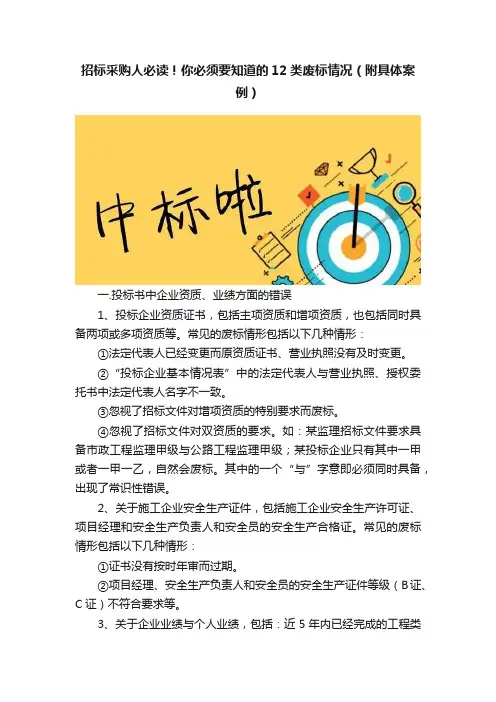 招标采购人必读！你必须要知道的12类废标情况（附具体案例）

中标啦

一.投标书中企业资质、业绩方面的错误

1、投标企业资质证书，包括主项资质和增项资质，也包括同时具备两项或多项资质等。常见的废标情形包括以下几种情形：

①法定代表人已经变更而原资质证书、营业执照没有及时变更。

②“投标企业基本情况表”中的法定代表人与营业执照、授权委托书中法定代表人名字不一致。

③忽视了招标文件对增项资质的特别要求而废标。

④忽视了招标文件对双资质的要求。如：某监理招标文件要求具备市政工程监理甲级与公路工程监理甲级；某投标企业只有其中一甲或者一甲一乙，自然会废标。其中的一个“与”字意即必须同时具备，出现了常识性错误。

2、关于施工企业安全生产证件，包括施工企业安全生产许可证、项目经理和安全生产负责人和安全员的安全生产合格证。常见的废标情形包括以下几种情形：

①证书没有按时年审而过期。

②项目经理、安全生产负责人和安全员的安全生产证件等级（B证、C证）不符合要求等。

3、关于企业业绩与个人业绩，包括：近5年内已经完成的工程类